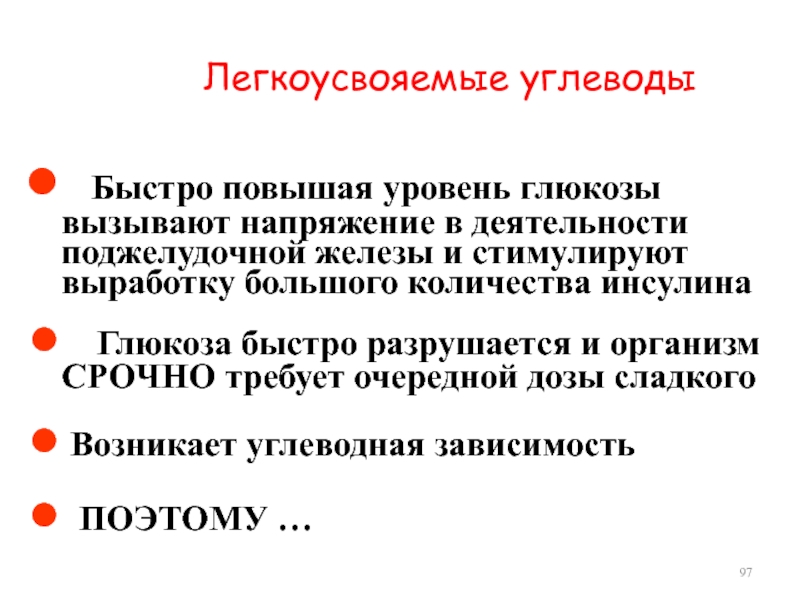 Легкоусвояемые углеводы

• Быстро повышая уровень глюкозы вызывают напряжение в деятельности поджелудочной железы и стимулируют выработку большого количества инсулина

• Глюкоза быстро разрушается и организм СРОЧНО требует очередной дозы сладкого

• Возникает углеводная зависимость

• ПОЭТОМУ …

97